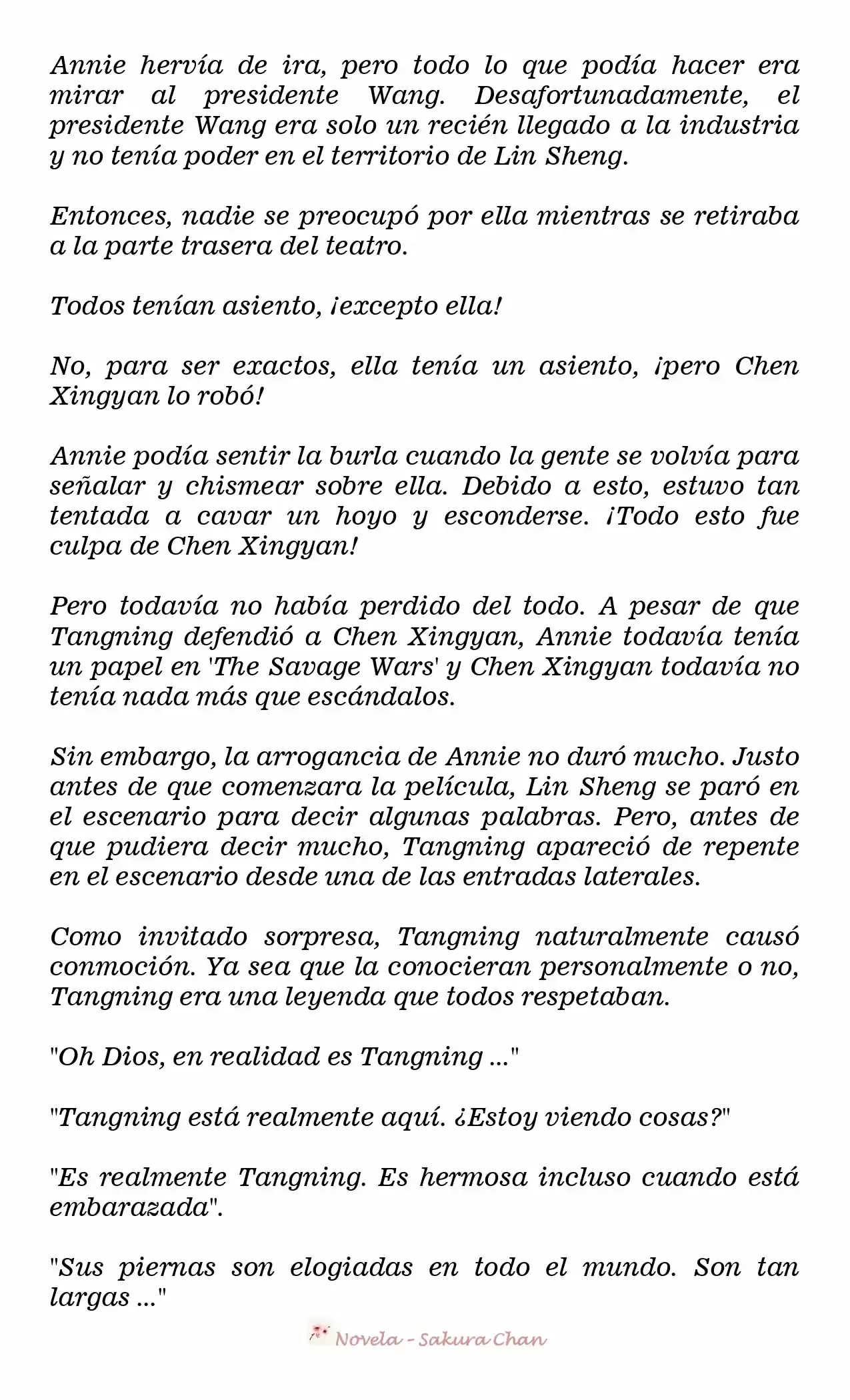 Annie hervía de ira, pero todo lo que podía hacer era mirar al presidente Wang. Desafortunadamente, el presidente Wang era solo un recién llegado a la industria y no tenía poder en el territorio de Lin Sheng.

Entonces, nadie se preocupó por ella mientras se retiraba a la parte trasera del teatro.

Todos tenían asiento, ¡excepto ella!

No, para ser exactos, ella tenía un asiento, ¡pero Chen Xingyan lo robó!

Annie podía sentir la burla cuando la gente se volvía para señalar y chismear sobre ella. Debido a esto, estuvo tan tentada a cavar un hoyo y esconderse. ¡Todo esto fue culpa de Chen Xingyan!

Pero todavía no había perdido del todo. A pesar de que Tangning defendió a Chen Xingyan, Annie todavía tenía un papel en 'The Savage Wars' y Chen Xingyan todavía no tenía nada más que escándalos.

Sin embargo, la arrogancia de Annie no duró mucho. Justo antes de que comenzara la película, Lin Sheng se paró en el escenario para decir algunas palabras. Pero, antes de que pudiera decir mucho, Tangning apareció de repente en el escenario desde una de las entradas laterales.

Como invitado sorpresa, Tangning naturalmente causó conmoción. Ya sea que la conocieran personalmente o no, Tangning era una leyenda que todos respetaban.

"Oh Dios, en realidad es Tangning ..."

"Tangning está realmente aquí. ¿Estoy viendo cosas?"

"Es realmente Tangning. Es hermosa incluso cuando está embarazada".

"Sus piernas son elogiadas en todo el mundo. Son tan largas ..."

Novela - Sakura Chan